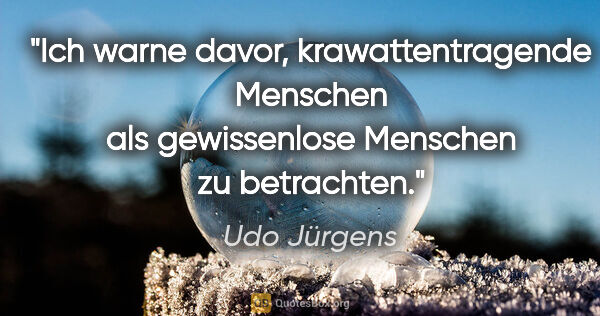 "Ich warne davor, krawattentragende Menschen als gewissenlose Menschen zu betrachten."

Udo Jürgens

QuotesBox.org